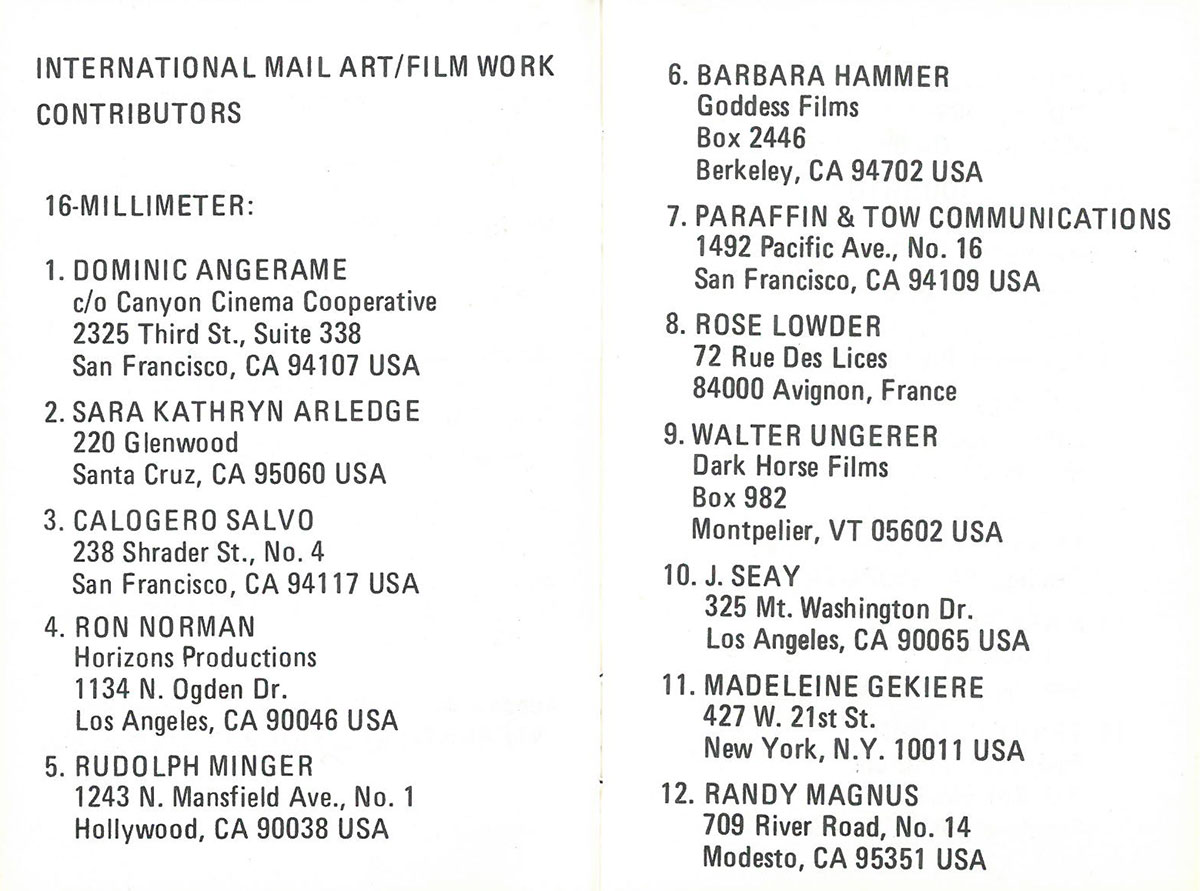 INTERNATIONAL MAIL ART/FILM WORK CONTRIBUTORS

16-MILLIMETER:

1. DOMINIC ANGERAME
c/o Canyon Cinema Cooperative
2325 Third St., Suite 338
San Francisco, CA 94107 USA

2. SARA KATHRYN ARLEDGE
220 Glenwood
Santa Cruz, CA 95060 USA

3. CALOGERO SALVO
238 Shrader St., No. 4
San Francisco, CA 94117 USA

4. RON NORMAN
Horizons Productions
1134 N. Ogden Dr.
Los Angeles, CA 90046 USA

5. RUDOLPH MINGER
1243 N. Mansfield Ave., No. 1
Hollywood, CA 90038 USA

6. BARBARA HAMMER
Goddess Films
Box 2446
Berkeley, CA 94702 USA

7. PARAFFIN & TOW COMMUNICATIONS
1492 Pacific Ave., No. 16
San Francisco, CA 94109 USA

8. ROSE LOWDER
72 Rue Des Lices
84000 Avignon, France

9. WALTER UNGERER
Dark Horse Films
Box 982
Montpelier, VT 05602 USA

10. J. SEAY
325 Mt. Washington Dr.
Los Angeles, CA 90065 USA

11. MADELEINE GEKIERE
427 W. 21st St.
New York, N.Y. 10011 USA

12. RANDY MAGNUS
709 River Road, No. 14
Modesto, CA 95351 USA